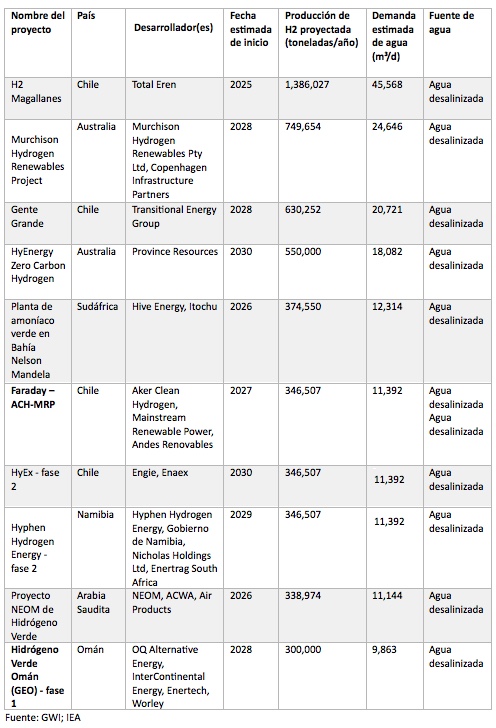 | Nombre del proyecto | País | Desarrollador(es) | Fecha estimada de inicio | Producción de H2 proyectada (toneladas/año) | Demanda estimada de agua (m³/d) | Fuente de agua |
|---|---|---|---|---|---|---|
| H2 Magallanes | Chile | Total Eren | 2025 | 1,386,027 | 45,568 | Agua desalinizada |
| Murchison Hydrogen Renewables Project | Australia | Murchison Hydrogen Renewables Pty Ltd, Copenhagen Infrastructure Partners | 2028 | 749,654 | 24,646 | Agua desalinizada |
| Gente Grande | Chile | Transitional Energy Group | 2028 | 630,252 | 20,721 | Agua desalinizada |
| HyEnergy Zero Carbon Hydrogen | Australia | Province Resources | 2030 | 550,000 | 18,082 | Agua desalinizada |
| Planta de amoníaco verde en Bahía Nelson Mandela | Sudáfrica | Hive Energy, Itochu | 2026 | 374,550 | 12,314 | Agua desalinizada |
| **Faraday – ACH-MRP** | Chile | Aker Clean Hydrogen, Mainstream Renewable Power, Andes Renovables | 2027 | 346,507 | 11,392 | Agua desalinizada Agua desalinizada |
| HyEx - fase 2 | Chile | Engie, Enaex | 2030 | 346,507 | 11,392 | Agua desalinizada |
| Hyphen Hydrogen Energy - fase 2 | Namibia | Hyphen Hydrogen Energy, Gobierno de Namibia, Nicholas Holdings Ltd, Enertrag South Africa | 2029 | 346,507 | 11,392 | Agua desalinizada |
| Proyecto NEOM de Hidrógeno Verde | Arabia Saudita | NEOM, ACWA, Air Products | 2026 | 338,974 | 11,144 | Agua desalinizada |
| **Hidrógeno Verde Omán (GEO) - fase 1** | Omán | OQ Alternative Energy, InterContinental Energy, Enertech, Worley | 2028 | 300,000 | 9,863 | Agua desalinizada |

Fuente: GWI; IEA